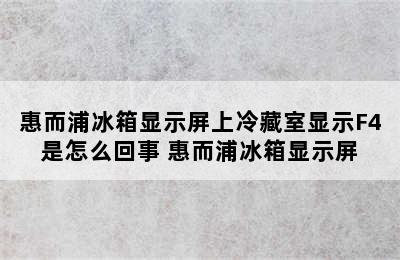 惠而浦冰箱显示屏上冷藏室显示F4是怎么回事 惠而浦冰箱显示屏